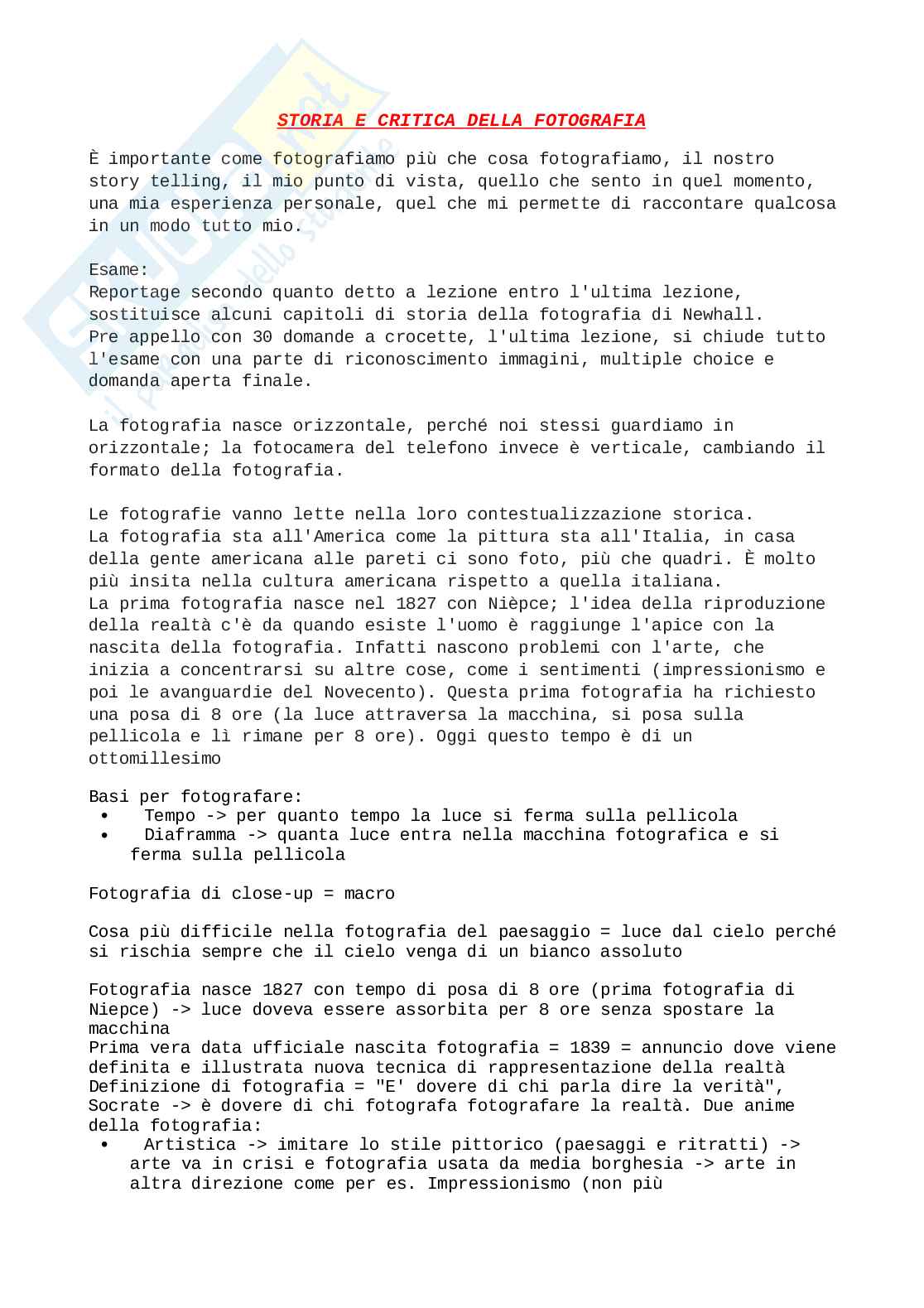 STORIA E CRITICA DELLA FOTOGRAFIA

È importante come fotografiamo più che cosa fotografiamo, il nostro story telling, il mio punto di vista, quello che sento in quel momento, una mia esperienza personale, quel che mi permette di raccontare qualcosa in un modo tutto mio.

Esame:
Reportage secondo quanto detto a lezione entro l'ultima lezione, sostituisce alcuni capitoli di storia della fotografia di Newhall.
Pre appello con 30 domande a crocette, l'ultima lezione, si chiude tutto l'esame con una parte di riconoscimento immagini, multiple choice e domanda aperta finale.

La fotografia nasce orizzontale, perché noi stessi guardiamo in orizzontale; la fotocamera del telefono invece è verticale, cambiando il formato della fotografia.

Le fotografie vanno lette nella loro contestualizzazione storica.
La fotografia sta all'America come la pittura sta all'Italia, in casa della gente americana alle pareti ci sono foto, più che quadri. È molto più insita nella cultura americana rispetto a quella italiana.
La prima fotografia nasce nel 1827 con Nièpce; l'idea della riproduzione della realtà c'è da quando esiste l'uomo è raggiunge l'apice con la nascita della fotografia. Infatti nascono problemi con l'arte, che inizia a concentrarsi su altre cose, come i sentimenti (impressionismo e poi le avanguardie del Novecento). Questa prima fotografia ha richiesto una posa di 8 ore (la luce attraversa la macchina, si posa sulla pellicola e lì rimane per 8 ore). Oggi questo tempo è di un ottomillesimo

Basi per fotografare:
• Tempo -> per quanto tempo la luce si ferma sulla pellicola
• Diaframma -> quanta luce entra nella macchina fotografica e si ferma sulla pellicola

Fotografia di close-up = macro

Cosa più difficile nella fotografia del paesaggio = luce dal cielo perché si rischia sempre che il cielo venga di un bianco assoluto

Fotografia nasce 1827 con tempo di posa di 8 ore (prima fotografia di Niepce) -> luce doveva essere assorbita per 8 ore senza spostare la macchina
Prima vera data ufficiale nascita fotografia = 1839 = annuncio dove viene definita e illustrata nuova tecnica di rappresentazione della realtà
Definizione di fotografia = "E' dovere di chi parla dire la verità", Socrate -> è dovere di chi fotografa fotografare la realtà. Due anime della fotografia:
• Artistica -> imitare lo stile pittorico (paesaggi e ritratti) -> arte va in crisi e fotografia usata da media borghesia -> arte in altra direzione come per es. Impressionismo (non più